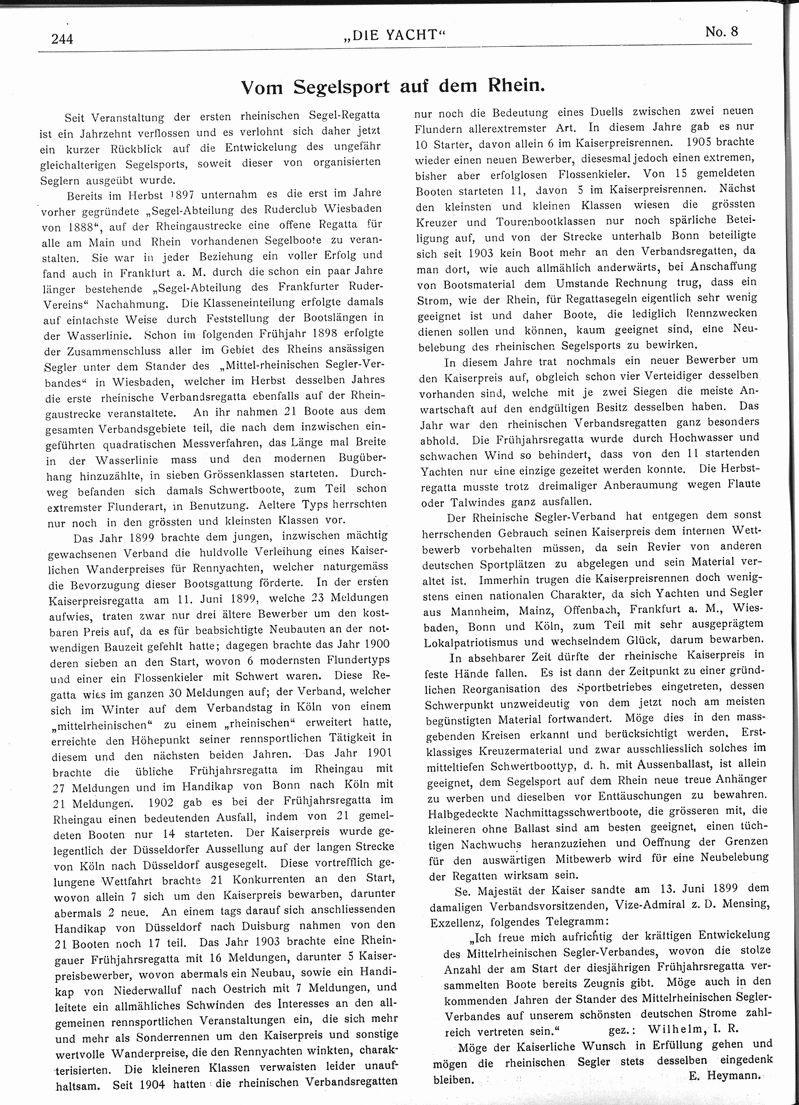 244 „DIE YACHT“ No. 8

Vom Segelsport auf dem Rhein.

Seit Veranstaltung der ersten rheinischen Segel-Regatta ist ein Jahrzehnt verflossen und es verlohnt sich daher jetzt ein kurzer Rückblick auf die Entwickelung des ungefähr gleichalterigen Segelsports, soweit dieser von organisierten Seglern ausgeübt wurde.

Bereits im Herbst 1897 unternahm es die erst im Jahre vorher gegründete „Segel-Abteilung des Ruderclub Wiesbaden von 1888“, auf der Rheingaustrecke eine offene Regatta für alle am Main und Rhein vorhandenen Segelboote zu veranstalten. Sie war in jeder Beziehung ein voller Erfolg und fand auch in Frankfurt a. M. durch die schon ein paar Jahre länger bestehende „Segel-Abteilung des Frankfurter Ruder-Vereins“ Nachahmung. Die Klasseneinteilung erfolgte damals auf einfachste Weise durch Feststellung der Bootslängen in der Wasserlinie. Schon im folgenden Frühjahr 1898 erfolgte der Zusammenschluss aller im Gebiet des Rheins ansässigen Segler unter dem Stander des „Mittel-rheinischen Segler-Verbandes“ in Wiesbaden, welcher im Herbst desselben Jahres die erste rheinische Verbandsregatta ebenfalls auf der Rheingaustrecke veranstaltete. An ihr nahmen 21 Boote aus dem gesamten Verbandsgebiete teil, die nach dem inzwischen eingeführten quadratischen Messverfahren, das Länge mal Breite in der Wasserlinie mass und den modernen Bugüberhang hinzuzählte, in sieben Grössenklassen starteten. Durchweg befanden sich damals Schwertboote, zum Teil schon extremster Flunderart, in Benutzung. Aeltere Typs herrschten nur noch in den grössten und kleinsten Klassen vor.

Das Jahr 1899 brachte dem jungen, inzwischen mächtig gewachsenen Verband die huldvolle Verleihung eines Kaiserlichen Wanderpreises für Rennyachten, welcher naturgemäss die Bevorzugung dieser Bootsgattung förderte. In der ersten Kaiserpreisregatta am 11. Juni 1899, welche 23 Meldungen aufwies, traten zwar nur drei ältere Bewerber um den kostbaren Preis auf, da es für beabsichtigte Neubauten an der notwendigen Bauzeit gefehlt hatte; dagegen brachte das Jahr 1900 deren sieben an den Start, wovon 6 modernsten Flundertyps und einer ein Flossenkieler mit Schwert waren. Diese Regatta wies im ganzen 30 Meldungen auf; der Verband, welcher sich im Winter auf dem Verbandstag in Köln von einem „mittelrheinischen“ zu einem „rheinischen“ erweitert hatte, erreichte den Höhepunkt seiner rennsportlichen Tätigkeit in diesem und den nächsten beiden Jahren. Das Jahr 1901 brachte die übliche Frühjahrsregatta im Rheingau mit 27 Meldungen und im Handikap von Bonn nach Köln mit 21 Meldungen. 1902 gab es bei der Frühjahrsregatta im Rheingau einen bedeutenden Ausfall, indem von 21 gemeldeten Booten nur 14 starteten. Der Kaiserpreis wurde gelegentlich der Düsseldorfer Ausstellung auf der langen Strecke von Köln nach Düsseldorf ausgesegelt. Diese vortrefflich gelungene Wettfahrt brachte 21 Konkurrenten an den Start, wovon allein 7 sich um den Kaiserpreis bewarben, darunter abermals 2 neue. An einem tags darauf sich anschliessenden Handikap von Düsseldorf nach Duisburg nahmen von den 21 Booten noch 17 teil. Das Jahr 1903 brachte eine Rheingauer Frühjahrsregatta mit 16 Meldungen, darunter 5 Kaiserpreisbewerber, wovon abermals ein Neubau, sowie ein Handikap von Niederwalluf nach Oestrich mit 7 Meldungen, und leitete ein allmähliches Schwinden des Interesses an den allgemeinen rennsportlichen Veranstaltungen ein, die sich mehr und mehr als Sonderrennen um den Kaiserpreis und sonstige wertvolle Wanderpreise, die den Rennyachten winkten, charakterisierten. Die kleineren Klassen verwaisten leider unaufhaltsam. Seit 1904 hatten die rheinischen Verbandsregatten nur noch die Bedeutung eines Duells zwischen zwei neuen Flundern allerextremster Art. In diesem Jahre gab es nur 10 Starter, davon allein 6 im Kaiserpreisrennen. 1905 brachte wieder einen neuen Bewerber, diesesmal jedoch einen extremen, bisher aber erfolglosen Flossenkieler. Von 15 gemeldeten Booten starteten 11, davon 5 im Kaiserpreisrennen. Nächst den kleinsten und kleinen Klassen wiesen die grössten Kreuzer und Tourenbootklassen nur noch spärliche Beteiligung auf, und von der Strecke unterhalb Bonn beteiligte sich seit 1903 kein Boot mehr an den Verbandsregatten, da man dort, wie auch allmählich anderwärts, bei Anschaffung von Bootsmaterial dem Umstande Rechnung trug, dass ein Strom, wie der Rhein, für Regattasegeln eigentlich sehr wenig geeignet ist und daher Boote, die lediglich Rennzwecken dienen sollen und können, kaum geeignet sind, eine Neubelebung des rheinischen Segelsports zu bewirken.

In diesem Jahre trat nochmals ein neuer Bewerber um den Kaiserpreis auf, obgleich schon vier Verteidiger desselben vorhanden sind, welche mit je zwei Siegen die meiste Anwartschaft auf den endgültigen Besitz desselben haben. Das Jahr war den rheinischen Verbandsregatten ganz besonders abhold. Die Frühjahrsregatta wurde durch Hochwasser und schwachen Wind so behindert, dass von den 11 startenden Yachten nur eine einzige gezeitet werden konnte. Die Herbstregatta musste trotz dreimaliger Anberaumung wegen Flaute oder Talwindes ganz ausfallen.

Der Rheinische Segler-Verband hat entgegen dem sonst herrschenden Gebrauch seinen Kaiserpreis dem internen Wettbewerb vorbehalten müssen, da sein Revier von anderen deutschen Sportplätzen zu abgelegen und sein Material veraltet ist. Immerhin trugen die Kaiserpreisrennen doch wenigstens einen nationalen Charakter, da sich Yachten und Segler aus Mannheim, Mainz, Offenbach, Frankfurt a. M., Wiesbaden, Bonn und Köln, zum Teil mit sehr ausgeprägtem Lokalpatriotismus und wechselndem Glück, darum bewarben.

In absehbarer Zeit dürfte der rheinische Kaiserpreis in feste Hände fallen. Es ist dann der Zeitpunkt zu einer gründlichen Reorganisation des Sportbetriebes eingetreten, dessen Schwerpunkt unzweideutig von dem jetzt noch am meisten begünstigten Material fortwandert. Möge dies in den massgebenden Kreisen erkannt und berücksichtigt werden. Erstklassiges Kreuzermaterial und zwar ausschliesslich solches im mitteltiefen Schwertboottyp, d. h. mit Aussenballast, ist allein geeignet, dem Segelsport auf dem Rhein neue treue Anhänger zu werben und dieselben vor Enttäuschungen zu bewahren. Halbgedeckte Nachmittagsschwertboote, die grösseren mit, die kleineren ohne Ballast sind am besten geeignet, einen tüchtigen Nachwuchs heranzuziehen und Oeffnung der Grenzen für den auswärtigen Mitbewerb wird für eine Neubelebung der Regatten wirksam sein.

Se. Majestät der Kaiser sandte am 13. Juni 1899 dem damaligen Verbandsvorsitzenden, Vize-Admiral z. D. Mensing, Exzellenz, folgendes Telegramm:

„Ich freue mich aufrichtig der kräftigen Entwickelung des Mittelrheinischen Segler-Verbandes, wovon die stolze Anzahl der am Start der diesjährigen Frühjahrsregatta versammelten Boote bereits Zeugnis gibt. Möge auch in den kommenden Jahren der Stander des Mittelrheinischen Segler-Verbandes auf unserem schönsten deutschen Strome zahlreich vertreten sein.“ gez.: Wilhelm, I. R.

Möge der Kaiserliche Wunsch in Erfüllung gehen und mögen die rheinischen Segler stets desselben eingedenk bleiben. E. Heymann.